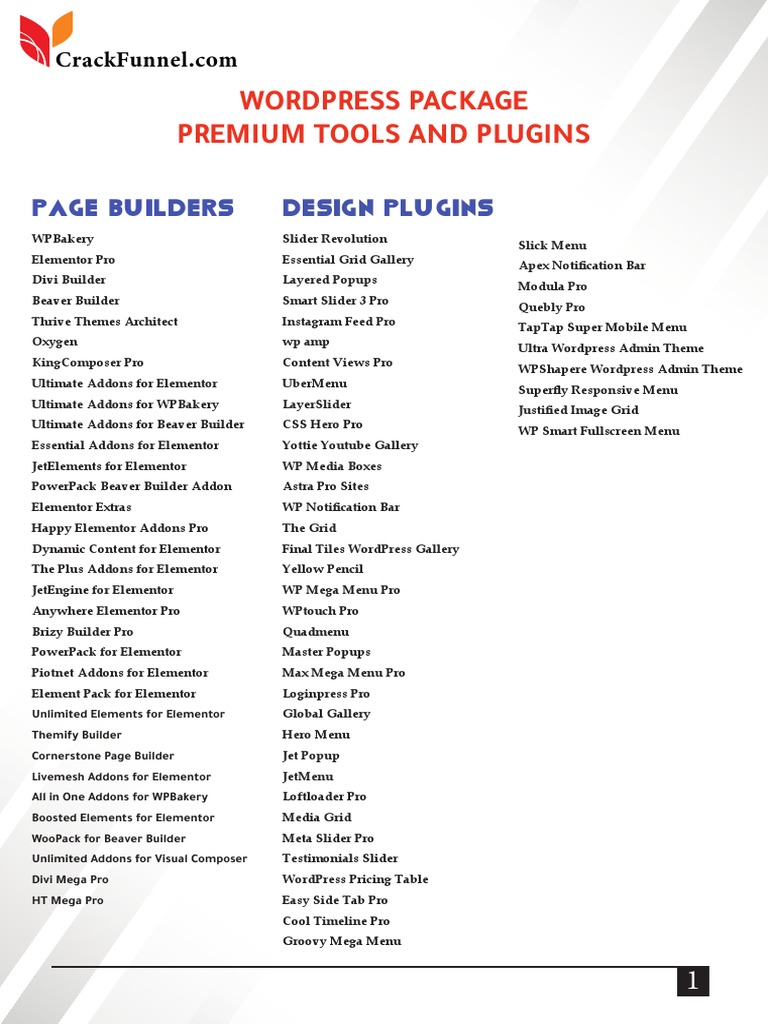 CrackFunnel.com

WORDPRESS PACKAGE
PREMIUM TOOLS AND PLUGINS

PAGE BUILDERS

WPBakery
Elementor Pro
Divi Builder
Beaver Builder
Thrive Themes Architect
Oxygen
KingComposer Pro
Ultimate Addons for Elementor
Ultimate Addons for WPBakery
Ultimate Addons for Beaver Builder
Essential Addons for Elementor
JetElements for Elementor
PowerPack Beaver Builder Addon
Elementor Extras
Happy Elementor Addons Pro
Dynamic Content for Elementor
The Plus Addons for Elementor
JetEngine for Elementor
Anywhere Elementor Pro
Brizy Builder Pro
PowerPack for Elementor
Piotnet Addons for Elementor
Element Pack for Elementor
Unlimited Elements for Elementor
Themify Builder
Cornerstone Page Builder
Livemesh Addons for Elementor
All in One Addons for WPBakery
Boosted Elements for Elementor
WooPack for Beaver Builder
Unlimited Addons for Visual Composer
Divi Mega Pro
HT Mega Pro

DESIGN PLUGINS

Slider Revolution
Essential Grid Gallery
Layered Popups
Smart Slider 3 Pro
Instagram Feed Pro
wp amp
Content Views Pro
UberMenu
LayerSlider
CSS Hero Pro
Yottie Youtube Gallery
WP Media Boxes
Astra Pro Sites
WP Notification Bar
The Grid
Final Tiles WordPress Gallery
Yellow Pencil
WP Mega Menu Pro
WPtouch Pro
Quadmenu
Master Popups
Max Mega Menu Pro
Loginpress Pro
Global Gallery
Hero Menu
Jet Popup
JetMenu
Loftloader Pro
Media Grid
Meta Slider Pro
Testimonials Slider
WordPress Pricing Table
Easy Side Tab Pro
Cool Timeline Pro
Groovy Mega Menu

Slick Menu
Apex Notification Bar
Modula Pro
Quebly Pro
TapTap Super Mobile Menu
Ultra Wordpress Admin Theme
WPShapere Wordpress Admin Theme
Superfly Responsive Menu
Justified Image Grid
WP Smart Fullscreen Menu

1